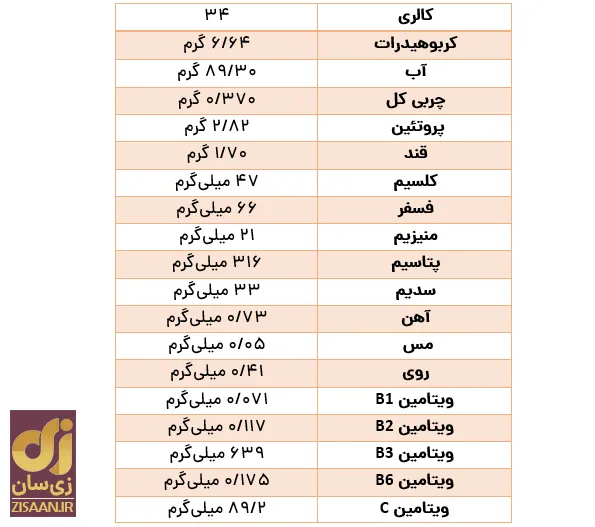 | کالری | ۳۴ |
|---|---|
| کربوهیدرات | ۶/۶۴ گرم |
| آب | ۸۹/۳۰ گرم |
| چربی کل | ۰/۳۷۰ گرم |
| پروتئین | ۲/۸۲ گرم |
| قند | ۱/۷۰ گرم |
| کلسیم | ۴۷ میلی‌گرم |
| فسفر | ۶۶ میلی‌گرم |
| منیزیم | ۲۱ میلی‌گرم |
| پتاسیم | ۳۱۶ میلی‌گرم |
| سدیم | ۳۳ میلی‌گرم |
| آهن | ۰/۷۳ میلی‌گرم |
| مس | ۰/۰۵ میلی‌گرم |
| روی | ۰/۴۱ میلی‌گرم |
| ویتامین B1 | ۰/۰۷۱ میلی‌گرم |
| ویتامین B2 | ۰/۱۱۷ میلی‌گرم |
| ویتامین B3 | ۶۳۹ میلی‌گرم |
| ویتامین B6 | ۰/۱۷۵ میلی‌گرم |
| ویتامین C | ۸۹/۲ میلی‌گرم |

زی سان
ZISAAN.IR